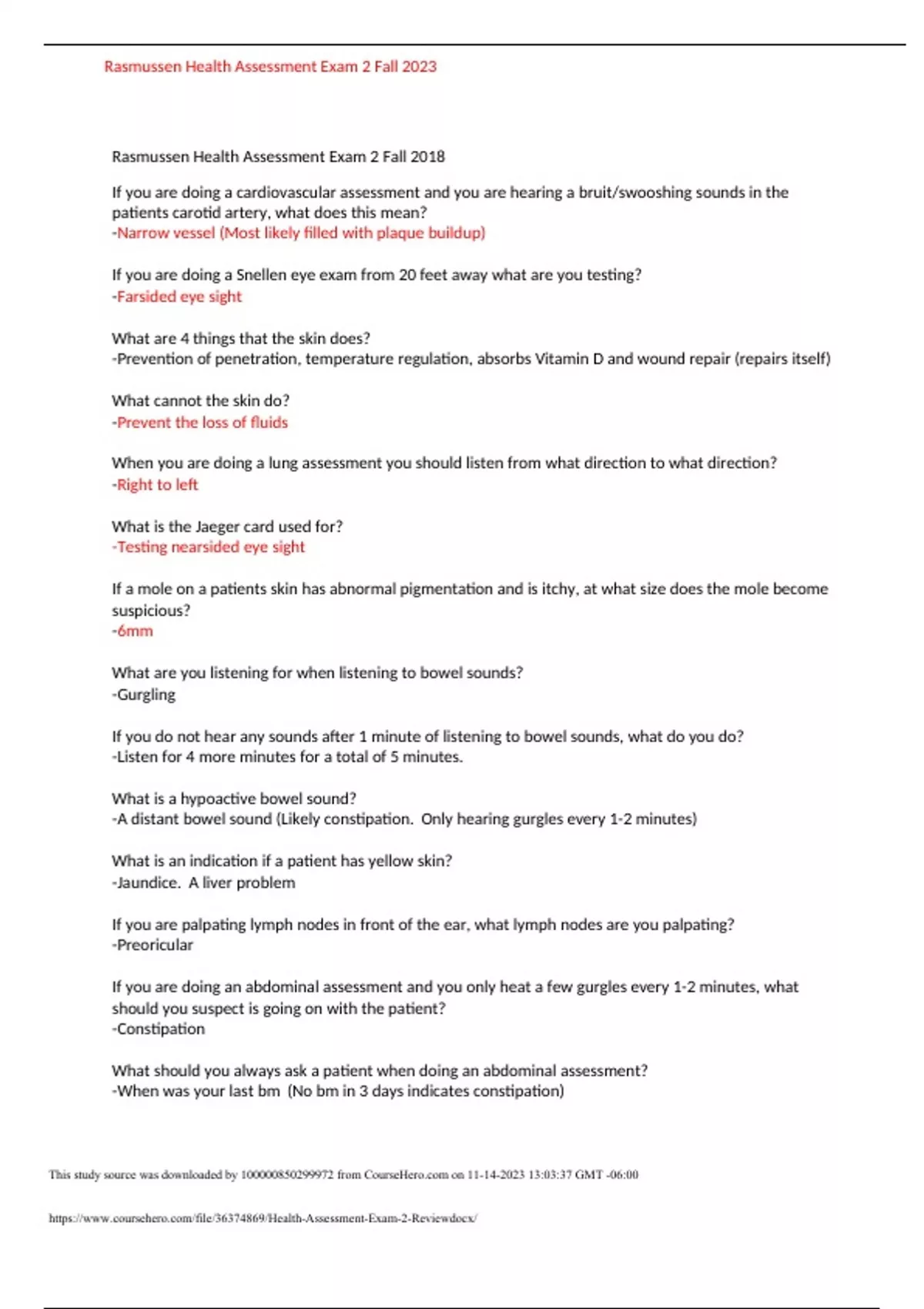 Rasmussen Health Assessment Exam 2 Fall 2023

Rasmussen Health Assessment Exam 2 Fall 2018

If you are doing a cardiovascular assessment and you are hearing a bruit/swooshing sounds in the patients carotid artery, what does this mean?
-Narrow vessel (Most likely filled with plaque buildup)

If you are doing a Snellen eye exam from 20 feet away what are you testing?
-Farsided eye sight

What are 4 things that the skin does?
-Prevention of penetration, temperature regulation, absorbs Vitamin D and wound repair (repairs itself)

What cannot the skin do?
-Prevent the loss of fluids

When you are doing a lung assessment you should listen from what direction to what direction?
-Right to left

What is the Jaeger card used for?
-Testing nearsided eye sight

If a mole on a patients skin has abnormal pigmentation and is itchy, at what size does the mole become suspicious?
-6mm

What are you listening for when listening to bowel sounds?
-Gurgling

If you do not hear any sounds after 1 minute of listening to bowel sounds, what do you do?
-Listen for 4 more minutes for a total of 5 minutes.

What is a hypoactive bowel sound?
-A distant bowel sound (Likely constipation. Only hearing gurgles every 1-2 minutes)

What is an indication if a patient has yellow skin?
-Jaundice. A liver problem

If you are palpating lymph nodes in front of the ear, what lymph nodes are you palpating?
-Preoricular

If you are doing an abdominal assessment and you only heat a few gurgles every 1-2 minutes, what should you suspect is going on with the patient?
-Constipation

What should you always ask a patient when doing an abdominal assessment?
-When was your last bm (No bm in 3 days indicates constipation)

This study source was downloaded by 100000850299972 from CourseHero.com on 11-14-2023 13:03:37 GMT -06:00

https://www.coursehero.com/file/36374869/Health-Assessment-Exam-2-Reviewdocx/